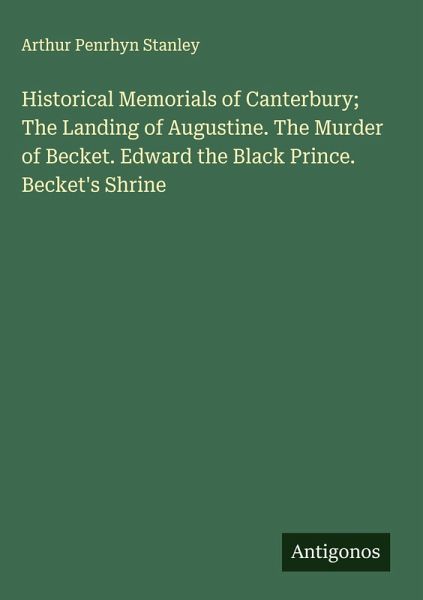 Arthur Penrhyn Stanley

Historical Memorials of Canterbury; The Landing of Augustine. The Murder of Becket. Edward the Black Prince. Becket's Shrine

Antigonos